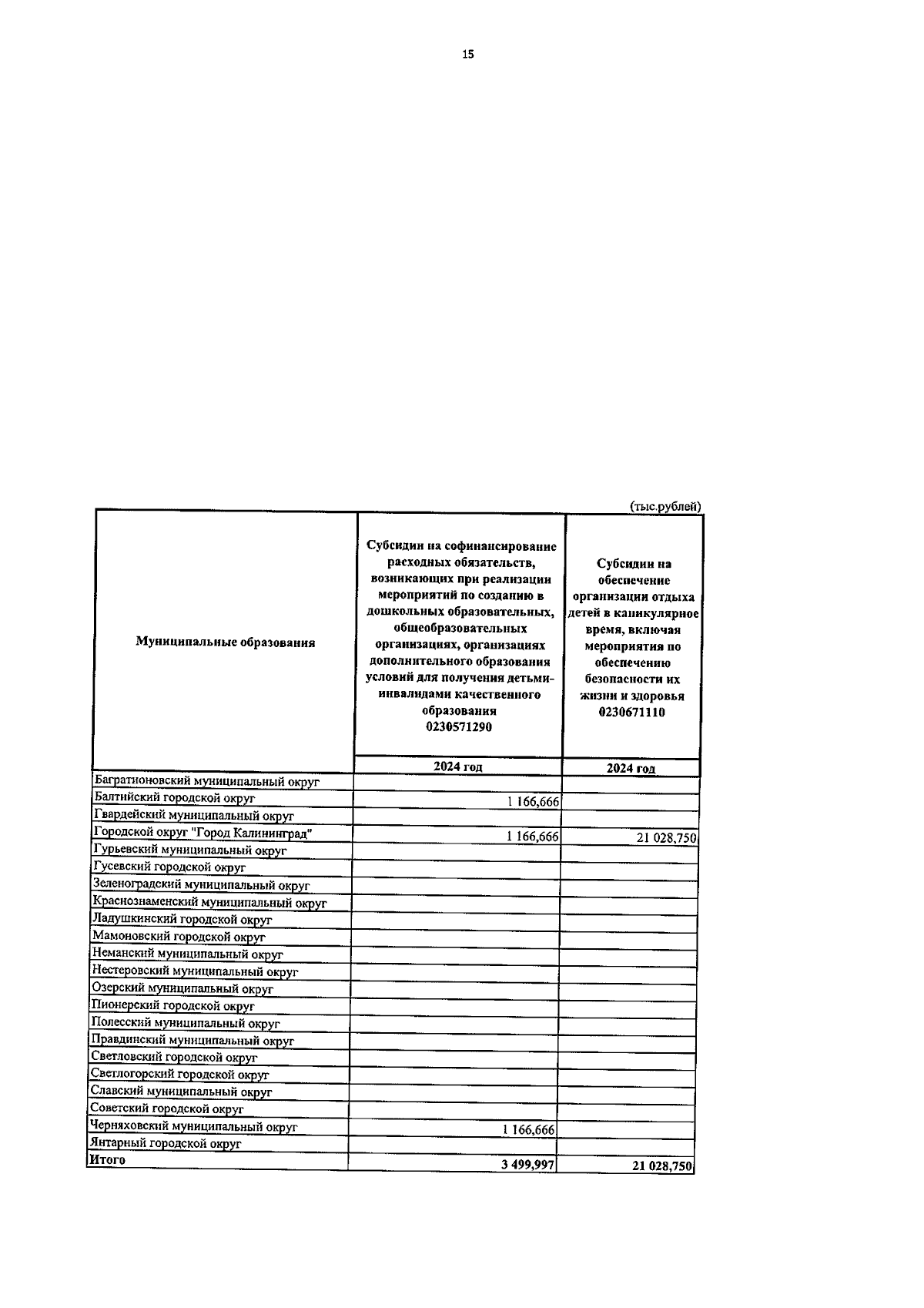 15

(тыс.рублей)

| Муниципальные образования | Субсидии на софинансирование расходных обязательств, возникающих при реализации мероприятий по созданию в дошкольных образовательных, общеобразовательных организациях, организациях дополнительного образования условий для получения детьми-инвалидами качественного образования 0230571290 | Субсидии на обеспечение организации отдыха детей в каникулярное время, включая мероприятия по обеспечению безопасности их жизни и здоровья 0230671110 |
|---|---|---|
| | 2024 год | 2024 год |
| Багратионовский муниципальный округ | | |
| Балтийский городской округ | 1 166,666 | |
| Гвардейский муниципальный округ | | |
| Городской округ "Город Калининград" | 1 166,666 | 21 028,750 |
| Гурьевский муниципальный округ | | |
| Гусевский городской округ | | |
| Зеленоградский муниципальный округ | | |
| Краснознаменский муниципальный округ | | |
| Ладушкинский городской округ | | |
| Мамоновский городской округ | | |
| Неманский муниципальный округ | | |
| Нестеровский муниципальный округ | | |
| Озерский муниципальный округ | | |
| Пионерский городской округ | | |
| Полесский муниципальный округ | | |
| Правдинский муниципальный округ | | |
| Светловский городской округ | | |
| Светлогорский городской округ | | |
| Славский муниципальный округ | | |
| Советский городской округ | | |
| Черняховский муниципальный округ | 1 166,666 | |
| Янтарный городской округ | | |
| Итого | 3 499,997 | 21 028,750 |